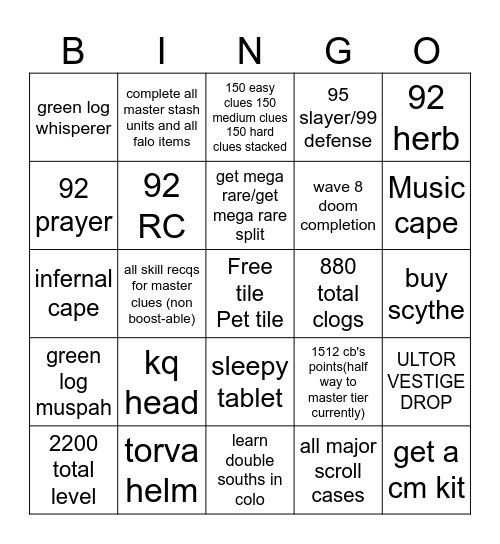 | B | I | N | G | O |
|---|---|---|---|---|
| green log whisperer | complete all master stash units and all falo items | 150 easy clues 150 medium clues 150 hard clues stacked | 95 slayer/99 defense | 92 herb |
| 92 prayer | 92 RC | get mega rare/get mega rare split | wave 8 doom completion | Music cape |
| infernal cape | all skill recqs for master clues (non boost-able) | Free tile Pet tile | 880 total clogs | buy scythe |
| green log muspah | kq head | sleepy tablet | 1512 cb's points(half way to master tier currently) | ULTOR VESTIGE DROP |
| 2200 total level | torva helm | learn double souths in colo | all major scroll cases | get a cm kit |